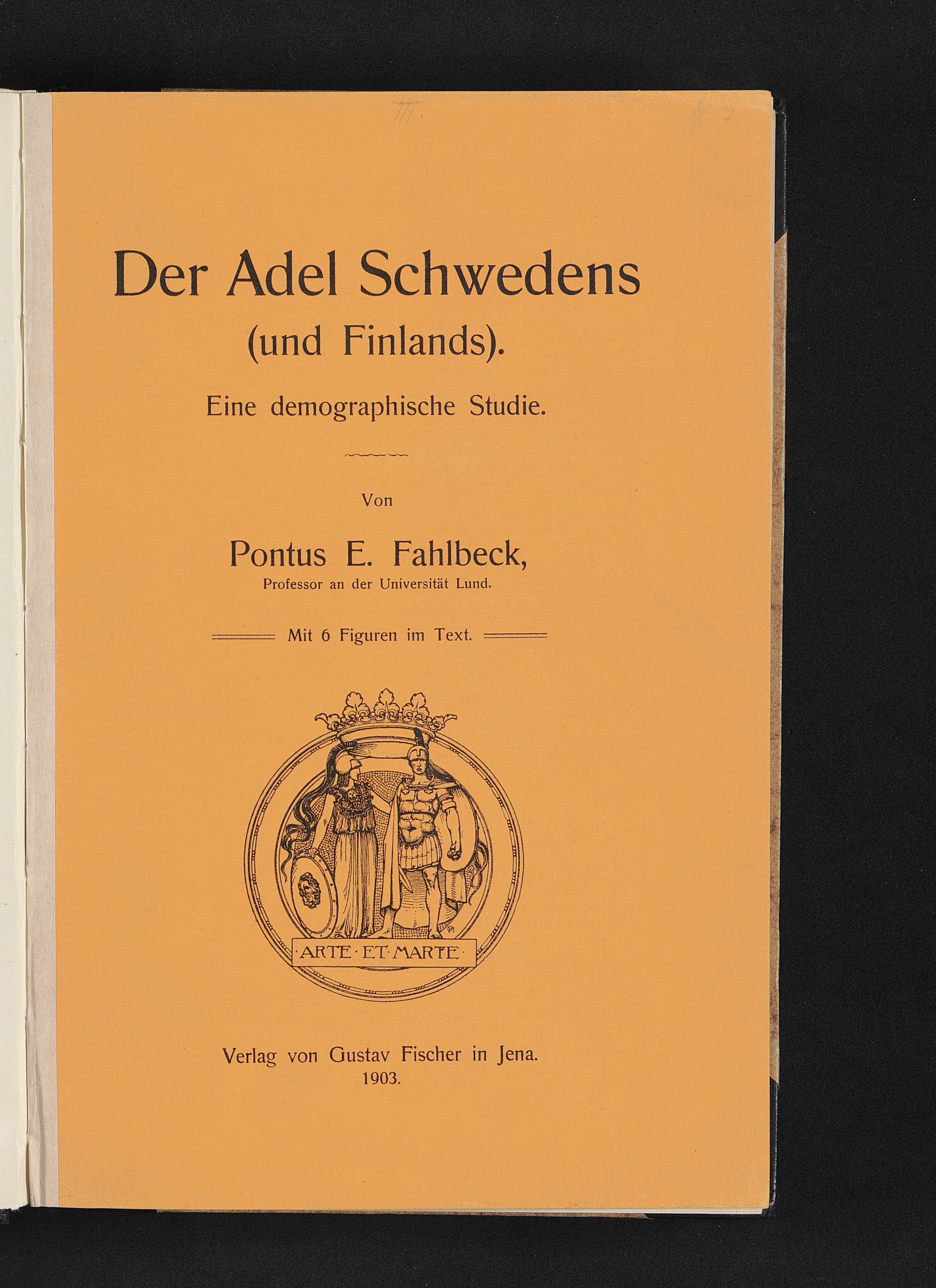 III.

Der Adel Schwedens
(und Finlands).
Eine demographische Studie.

Von

Pontus E. Fahlbeck,
Professor an der Universität Lund.

Mit 6 Figuren im Text.

ARTE · ET · MARTE

Verlag von Gustav Fischer in Jena.
1903.